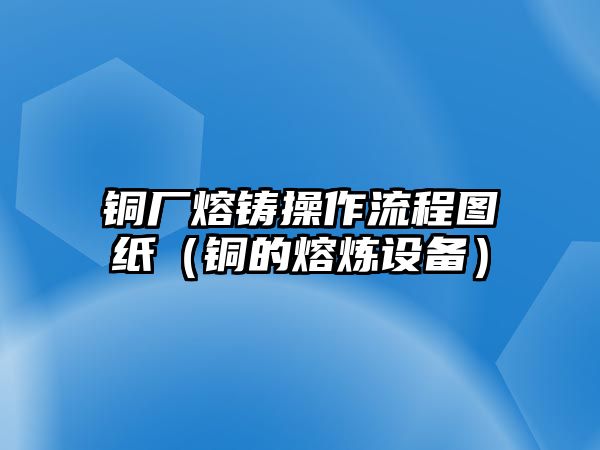 铜厂熔铸操作流程图纸（铜的熔炼设备）